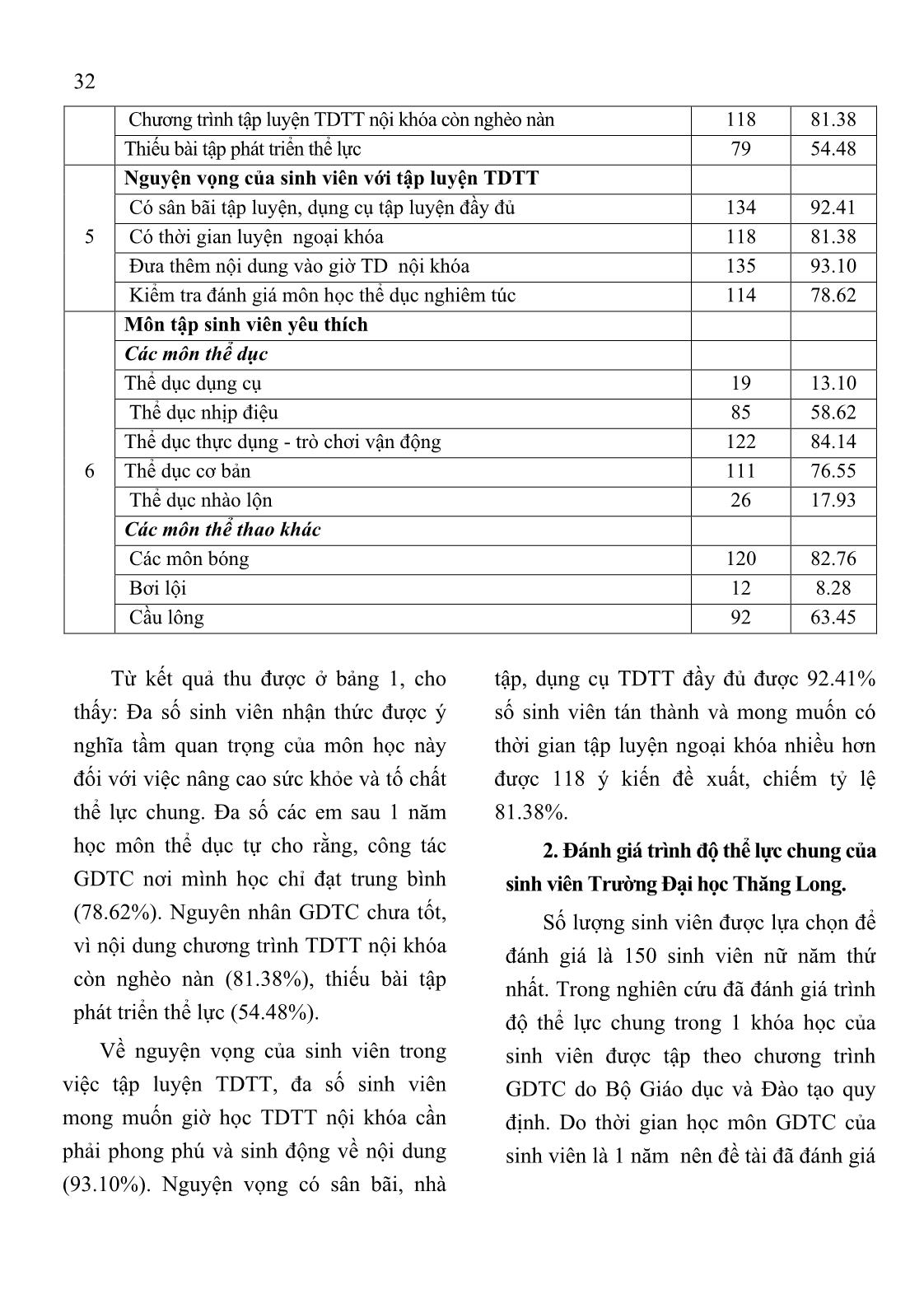 32

|   | Chương trình tập luyện TDTT nội khóa còn nghèo nàn | 118 | 81.38 |
|---|---|---|---|
|   | Thiếu bài tập phát triển thể lực | 79 | 54.48 |
| 5 | **Nguyện vọng của sinh viên với tập luyện TDTT** |   |   |
|   | Có sân bãi tập luyện, dụng cụ tập luyện đầy đủ | 134 | 92.41 |
|   | Có thời gian luyện ngoại khóa | 118 | 81.38 |
|   | Đưa thêm nội dung vào giờ TD nội khóa | 135 | 93.10 |
|   | Kiểm tra đánh giá môn học thể dục nghiêm túc | 114 | 78.62 |
| 6 | **Môn tập sinh viên yêu thích** |   |   |
|   | ***Các môn thể dục*** |   |   |
|   | Thể dục dụng cụ | 19 | 13.10 |
|   | Thể dục nhịp điệu | 85 | 58.62 |
|   | Thể dục thực dụng - trò chơi vận động | 122 | 84.14 |
|   | Thể dục cơ bản | 111 | 76.55 |
|   | Thể dục nhào lộn | 26 | 17.93 |
|   | ***Các môn thể thao khác*** |   |   |
|   | Các môn bóng | 120 | 82.76 |
|   | Bơi lội | 12 | 8.28 |
|   | Cầu lông | 92 | 63.45 |

Từ kết quả thu được ở bảng 1, cho thấy: Đa số sinh viên nhận thức được ý nghĩa tầm quan trọng của môn học này đối với việc nâng cao sức khỏe và tố chất thể lực chung. Đa số các em sau 1 năm học môn thể dục tự cho rằng, công tác GDTC nơi mình học chỉ đạt trung bình (78.62%). Nguyên nhân GDTC chưa tốt, vì nội dung chương trình TDTT nội khóa còn nghèo nàn (81.38%), thiếu bài tập phát triển thể lực (54.48%).

Về nguyện vọng của sinh viên trong việc tập luyện TDTT, đa số sinh viên mong muốn giờ học TDTT nội khóa cần phải phong phú và sinh động về nội dung (93.10%). Nguyện vọng có sân bãi, nhà tập, dụng cụ TDTT đầy đủ được 92.41% số sinh viên tán thành và mong muốn có thời gian tập luyện ngoại khóa nhiều hơn được 118 ý kiến đề xuất, chiếm tỷ lệ 81.38%.

**2. Đánh giá trình độ thể lực chung của sinh viên Trường Đại học Thăng Long.**

Số lượng sinh viên được lựa chọn để đánh giá là 150 sinh viên nữ năm thứ nhất. Trong nghiên cứu đã đánh giá trình độ thể lực chung trong 1 khóa học của sinh viên được tập theo chương trình GDTC do Bộ Giáo dục và Đào tạo quy định. Do thời gian học môn GDTC của sinh viên là 1 năm nên đề tài đã đánh giá